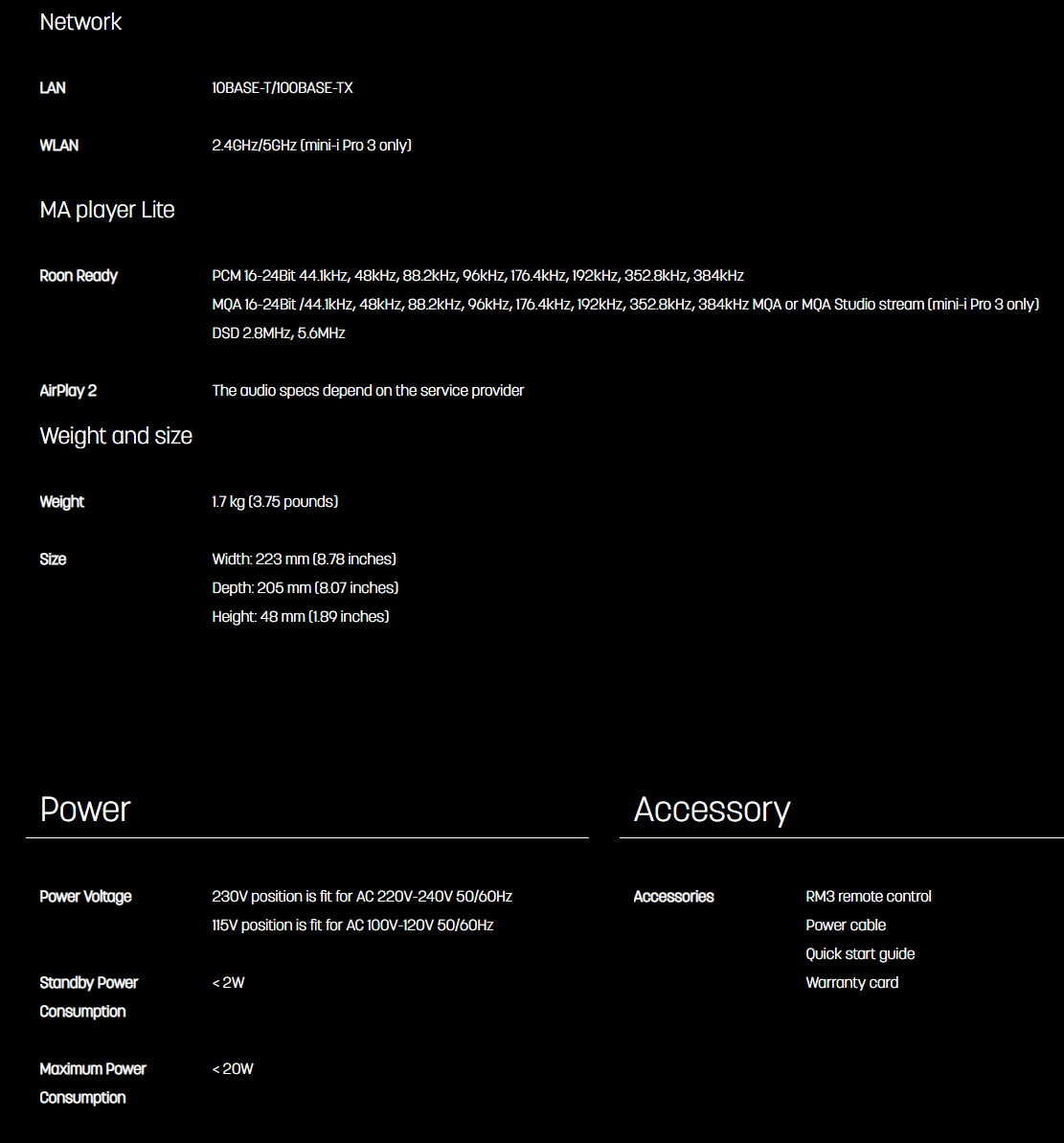 Network

LAN
10BASE-T/100BASE-TX

WLAN
2.4GHz/5GHz (mini-i Pro 3 only)

MA player Lite

Roon Ready
PCM 16-24Bit 44.1kHz, 48kHz, 88.2kHz, 96kHz, 176.4kHz, 192kHz, 352.8kHz, 384kHz
MQA 16-24Bit /44.1kHz, 48kHz, 88.2kHz, 96kHz, 176.4kHz, 192kHz, 352.8kHz, 384kHz MQA or MQA Studio stream (mini-i Pro 3 only)
DSD 2.8MHz, 5.6MHz

AirPlay 2
The audio specs depend on the service provider

Weight and size

Weight
1.7 kg (3.75 pounds)

Size
Width: 223 mm (8.78 inches)
Depth: 205 mm (8.07 inches)
Height: 48 mm (1.89 inches)

Power

Power Voltage
230V position is fit for AC 220V-240V 50/60Hz
115V position is fit for AC 100V-120V 50/60Hz

Standby Power Consumption
< 2W

Maximum Power Consumption
< 20W

Accessory

Accessories
RM3 remote control
Power cable
Quick start guide
Warranty card